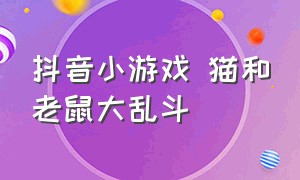 抖音小游戏 猫和老鼠大乱斗